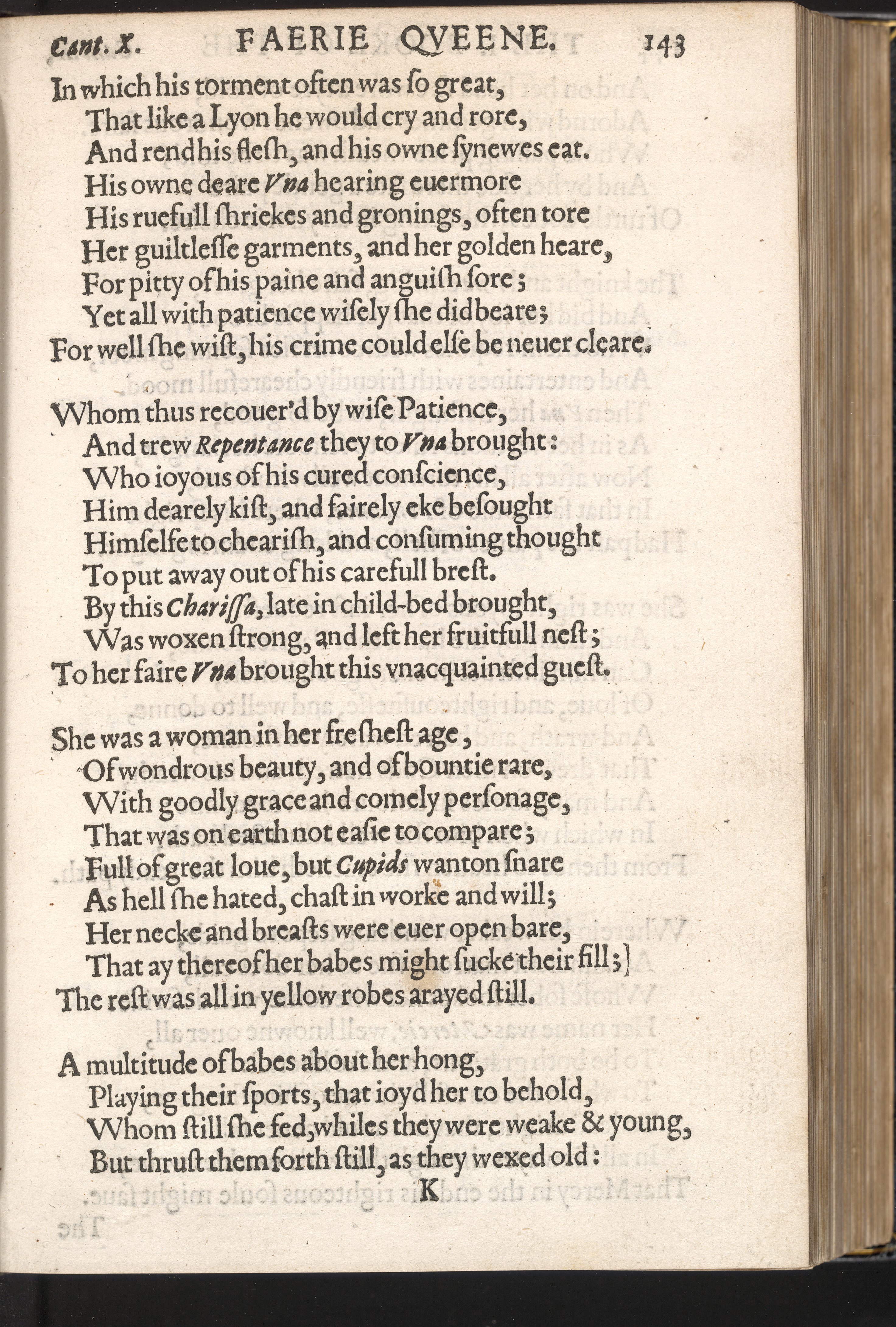 Cant. X. FAERIE QVEENE. 143

In which his torment often was ſo great,
That like a Lyon he would cry and rore,
And rend his fleſh, and his owne ſynewes eat.
His owne deare Vna hearing euermore
His ruefull ſhriekes and gronings, often tore
Her guiltleſſe garments, and her golden heare,
For pitty of his paine and anguiſh ſore;
Yet all with patience wiſely ſhe did beare;
For well ſhe wiſt, his crime could elſe be neuer cleare.

Whom thus recouer'd by wiſe Patience,
And trew Repentance they to Vna brought:
Who ioyous of his cured conſcience,
Him dearely kiſt, and fairely eke beſought
Himſelfe to chearish, and conſuming thought
To put away out of his carefull breſt.
By this Chariſſa, late in child-bed brought,
Was woxen ſtrong, and left her fruitfull neſt;
To her faire Vna brought this vnacquainted gueſt.

She was a woman in her freſheſt age,
Of wondrous beauty, and of bountie rare,
With goodly grace and comely perſonage,
That was on earth not eaſie to compare;
Full of great loue, but Cupids wanton ſnare
As hell ſhe hated, chaſt in worke and will;
Her necke and breaſts were euer open bare,
That ay thereof her babes might ſucke their fill;
The reſt was all in yellow robes arayed ſtill.

A multitude of babes about her hong,
Playing their ſports, that ioyd her to behold,
Whom ſtill ſhe fed, whiles they were weake & young,
But thruſt them forth ſtill, as they wexed old:
K